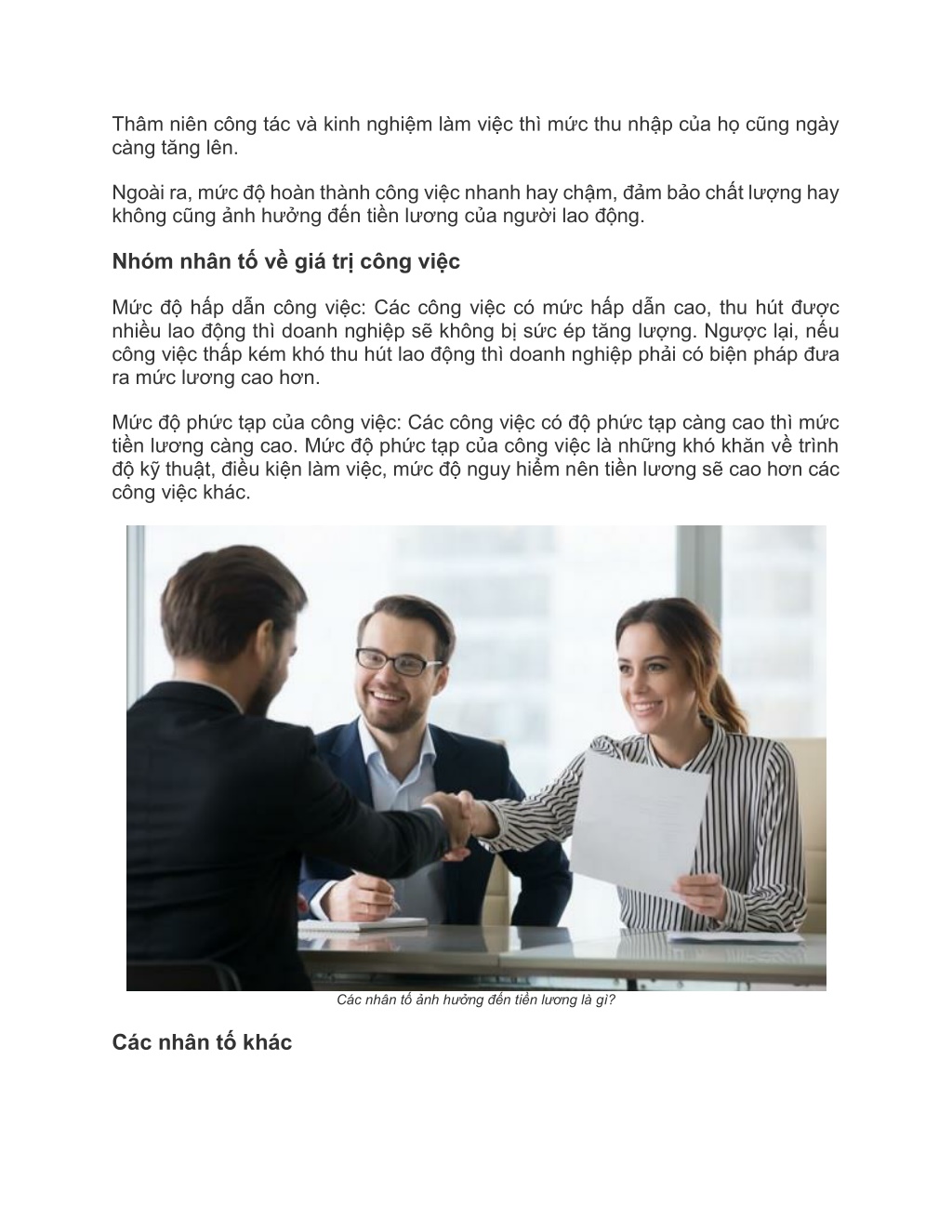 Thâm niên công tác và kinh nghiệm làm việc thì mức thu nhập của họ cũng ngày càng tăng lên.

Ngoài ra, mức độ hoàn thành công việc nhanh hay chậm, đảm bảo chất lượng hay không cũng ảnh hưởng đến tiền lương của người lao động.

Nhóm nhân tố về giá trị công việc

Mức độ hấp dẫn công việc: Các công việc có mức hấp dẫn cao, thu hút được nhiều lao động thì doanh nghiệp sẽ không bị sức ép tăng lượng. Ngược lại, nếu công việc thấp kém khó thu hút lao động thì doanh nghiệp phải có biện pháp đưa ra mức lương cao hơn.

Mức độ phức tạp của công việc: Các công việc có độ phức tạp càng cao thì mức tiền lương càng cao. Mức độ phức tạp của công việc là những khó khăn về trình độ kỹ thuật, điều kiện làm việc, mức độ nguy hiểm nên tiền lương sẽ cao hơn các công việc khác.

Các nhân tố ảnh hưởng đến tiền lương là gì?

Các nhân tố khác